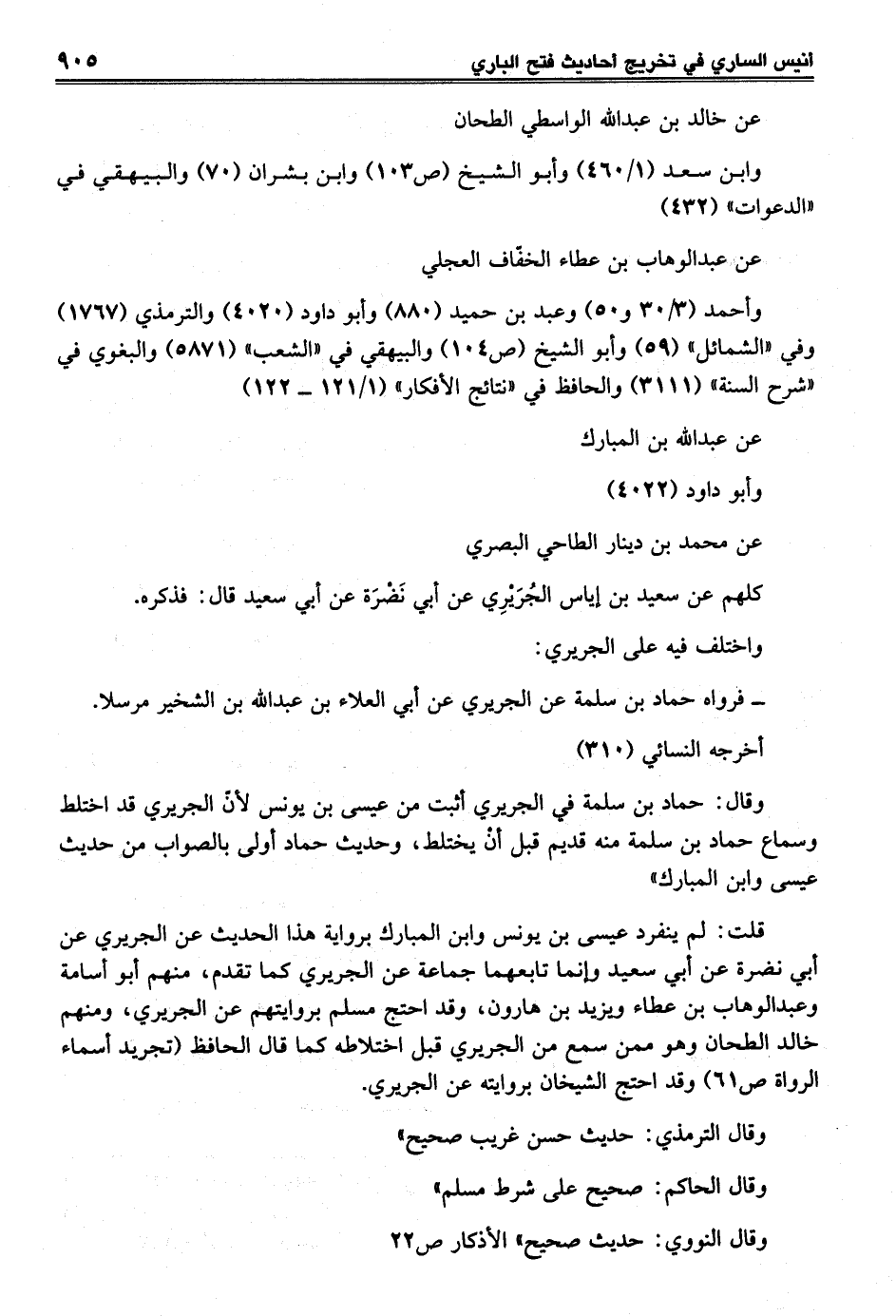 أنيس الساري في تخريج أحاديث فتح الباري ٩٠٥

عن خالد بن عبدالله الواسطي الطحان

وابن سعد (٤٦٠/١) وأبو الشيخ (ص١٠٣) وابن بشران (٧٠) والبيهقي في «الدعوات» (٤٣٢)

عن عبدالوهاب بن عطاء الخفّاف العجلي

وأحمد (٣٠/٣ و٥٠) وعبد بن حميد (٨٨٠) وأبو داود (٤٠٢٠) والترمذي (١٧٦٧) وفي «الشمائل» (٥٩) وأبو الشيخ (ص١٠٤) والبيهقي في «الشعب» (٥٨٧١) والبغوي في «شرح السنة» (٣١١١) والحافظ في «نتائج الأفكار» (١٢١/١ ـ ١٢٢)

عن عبدالله بن المبارك

وأبو داود (٤٠٢٢)

عن محمد بن دينار الطاحي البصري

كلهم عن سعيد بن إياس الجُرَيْرِي عن أبي نَضْرَة عن أبي سعيد قال: فذكره.

واختلف فيه على الجريري:

ـ فرواه حماد بن سلمة عن الجريري عن أبي العلاء بن عبدالله بن الشخير مرسلا.

أخرجه النسائي (٣١٠)

وقال: حماد بن سلمة في الجريري أثبت من عيسى بن يونس لأنّ الجريري قد اختلط وسماع حماد بن سلمة منه قديم قبل أنْ يختلط، وحديث حماد أولى بالصواب من حديث عيسى وابن المبارك»

قلت: لم ينفرد عيسى بن يونس وابن المبارك برواية هذا الحديث عن الجريري عن أبي نضرة عن أبي سعيد وإنما تابعهما جماعة عن الجريري كما تقدم، منهم أبو أسامة وعبدالوهاب بن عطاء ويزيد بن هارون، وقد احتج مسلم بروايتهم عن الجريري، ومنهم خالد الطحان وهو ممن سمع من الجريري قبل اختلاطه كما قال الحافظ (تجريد أسماء الرواة ص٦١) وقد احتج الشيخان بروايته عن الجريري.

وقال الترمذي: حديث حسن غريب صحيح»

وقال الحاكم: صحيح على شرط مسلم»

وقال النووي: حديث صحيح» الأذكار ص٢٢